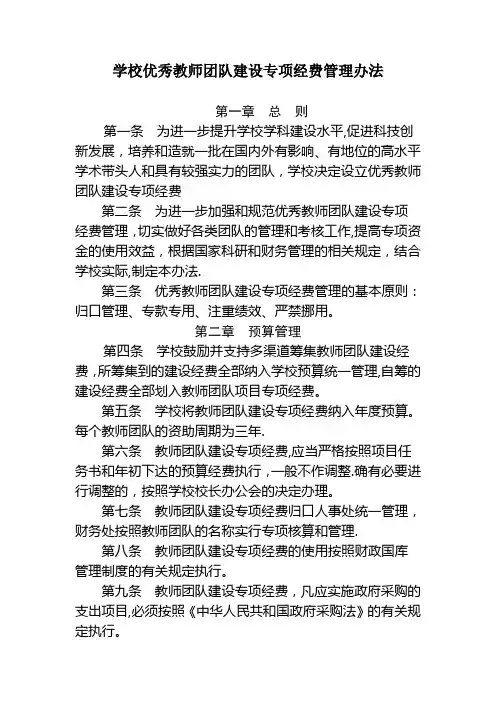 学校优秀教师团队建设专项经费管理办法

第一章　总　则

第一条　为进一步提升学校学科建设水平,促进科技创新发展，培养和造就一批在国内外有影响、有地位的高水平学术带头人和具有较强实力的团队，学校决定设立优秀教师团队建设专项经费

第二条　为进一步加强和规范优秀教师团队建设专项经费管理，切实做好各类团队的管理和考核工作,提高专项资金的使用效益，根据国家科研和财务管理的相关规定，结合学校实际,制定本办法.

第三条　优秀教师团队建设专项经费管理的基本原则：归口管理、专款专用、注重绩效、严禁挪用。

第二章　预算管理

第四条　学校鼓励并支持多渠道筹集教师团队建设经费，所筹集到的建设经费全部纳入学校预算统一管理,自筹的建设经费全部划入教师团队项目专项经费。

第五条　学校将教师团队建设专项经费纳入年度预算。每个教师团队的资助周期为三年.

第六条　教师团队建设专项经费,应当严格按照项目任务书和年初下达的预算经费执行，一般不作调整.确有必要进行调整的，按照学校校长办公会的决定办理。

第七条　教师团队建设专项经费归口人事处统一管理，财务处按照教师团队的名称实行专项核算和管理.

第八条　教师团队建设专项经费的使用按照财政国库管理制度的有关规定执行。

第九条　教师团队建设专项经费，凡应实施政府采购的支出项目,必须按照《中华人民共和国政府采购法》的有关规定执行。